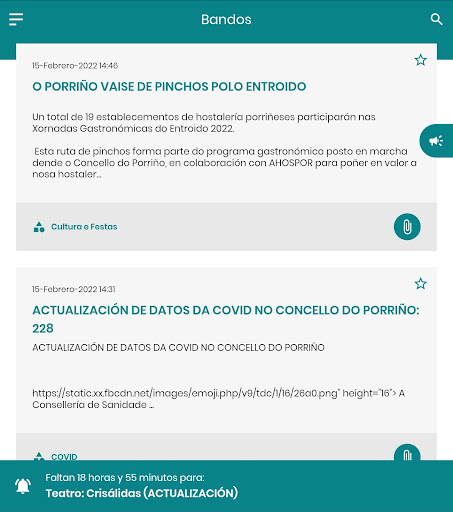 Bandos

15-Febrero-2022 14:46

O PORRIÑO VAISE DE PINCHOS POLO ENTROIDO

Un total de 19 establecementos de hostalería porriñeses participarán nas Xornadas Gastronómicas do Entroido 2022.

Esta ruta de pinchos forma parte do programa gastronómico posto en marcha dende o Concello do Porriño, en colaboración con AHOSPOR para poñer en valor a nosa hostaler...

Cultura e Festas

15-Febrero-2022 14:31

ACTUALIZACIÓN DE DATOS DA COVID NO CONCELLO DO PORRIÑO: 228

ACTUALIZACIÓN DE DATOS DA COVID NO CONCELLO DO PORRIÑO

https://static.xx.fbcdn.net/images/emoji.php/v9/tdc/1/16/26a0.png" height="16"> A Consellería de Sanidade ...

COVID

Faltan 18 horas y 55 minutos para:
Teatro: Crisálidas (ACTUALIZACIÓN)